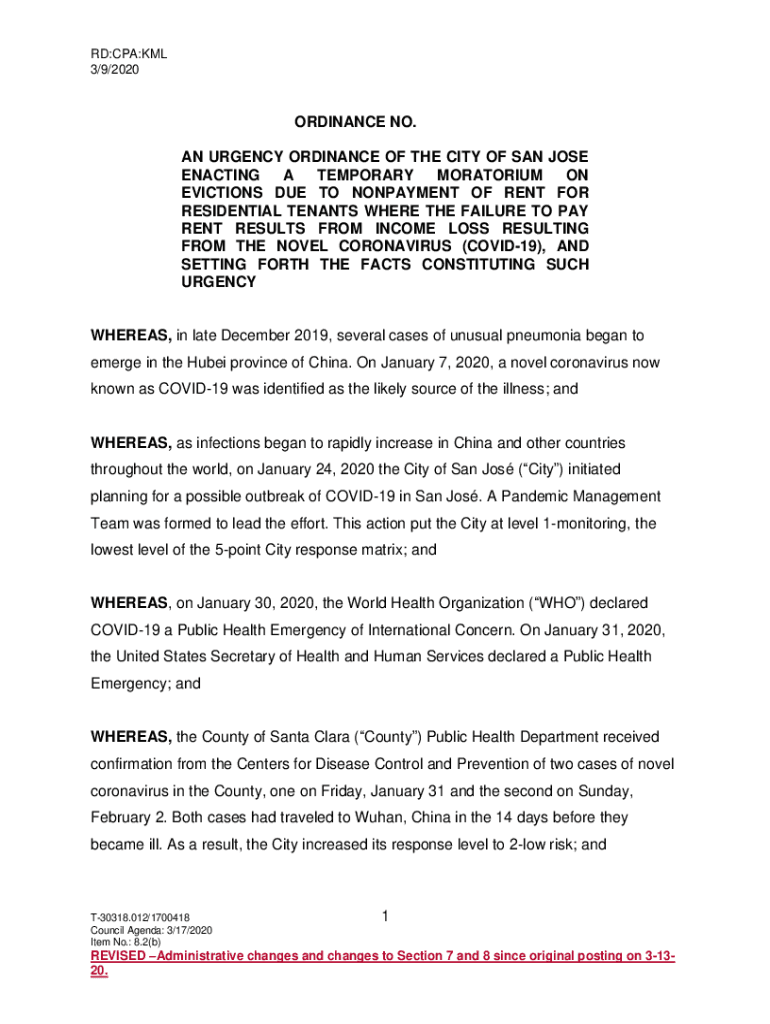 RD:CPA:KML
3/9/2020

ORDINANCE NO.

AN URGENCY ORDINANCE OF THE CITY OF SAN JOSE ENACTING A TEMPORARY MORATORIUM ON EVICTIONS DUE TO NONPAYMENT OF RENT FOR RESIDENTIAL TENANTS WHERE THE FAILURE TO PAY RENT RESULTS FROM INCOME LOSS RESULTING FROM THE NOVEL CORONAVIRUS (COVID-19), AND SETTING FORTH THE FACTS CONSTITUTING SUCH URGENCY

WHEREAS, in late December 2019, several cases of unusual pneumonia began to emerge in the Hubei province of China. On January 7, 2020, a novel coronavirus now known as COVID-19 was identified as the likely source of the illness; and

WHEREAS, as infections began to rapidly increase in China and other countries throughout the world, on January 24, 2020 the City of San José ("City") initiated planning for a possible outbreak of COVID-19 in San José. A Pandemic Management Team was formed to lead the effort. This action put the City at level 1-monitoring, the lowest level of the 5-point City response matrix; and

WHEREAS, on January 30, 2020, the World Health Organization ("WHO") declared COVID-19 a Public Health Emergency of International Concern. On January 31, 2020, the United States Secretary of Health and Human Services declared a Public Health Emergency; and

WHEREAS, the County of Santa Clara ("County") Public Health Department received confirmation from the Centers for Disease Control and Prevention of two cases of novel coronavirus in the County, one on Friday, January 31 and the second on Sunday, February 2. Both cases had traveled to Wuhan, China in the 14 days before they became ill. As a result, the City increased its response level to 2-low risk; and

T-30318.012/1700418
Council Agenda: 3/17/2020
Item No.: 8.2(b)

1

REVISED –Administrative changes and changes to Section 7 and 8 since original posting on 3-13-20.